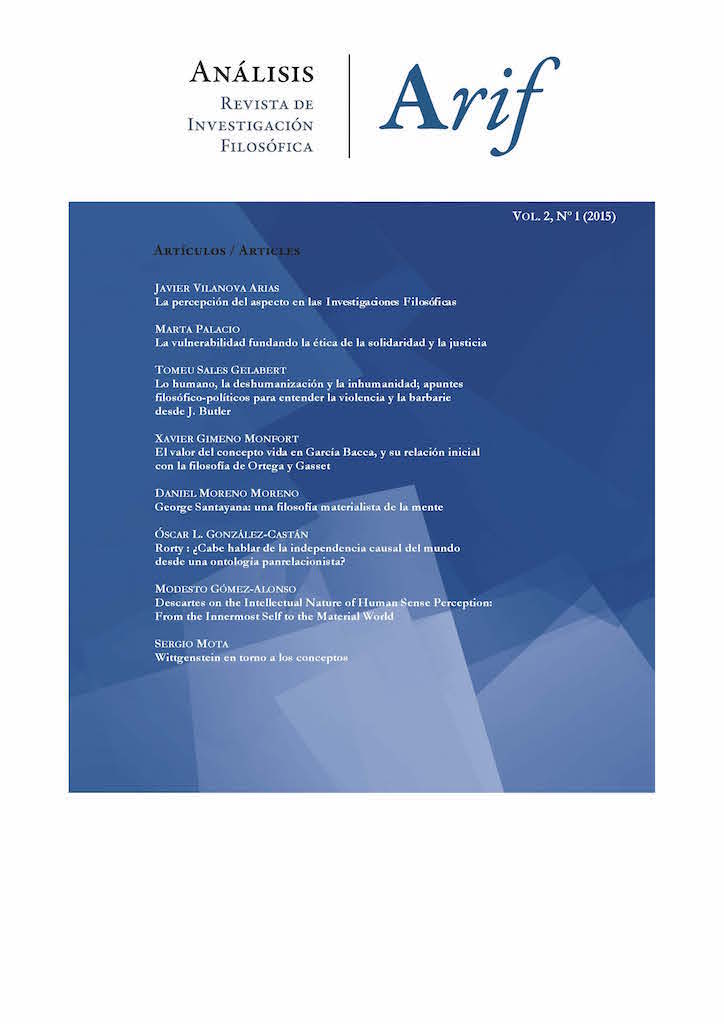 Análisis
Revista de
Investigación
Filosófica

Arif

Vol. 2, Nº 1 (2015)

Artículos / Articles

Javier Vilanova Arias
La percepción del aspecto en las Investigaciones Filosóficas

Marta Palacio
La vulnerabilidad fundando la ética de la solidaridad y la justicia

Tomeu Sales Gelabert
Lo humano, la deshumanización y la inhumanidad; apuntes filosófico-políticos para entender la violencia y la barbarie desde J. Butler

Xavier Gimeno Monfort
El valor del concepto vida en García Bacca, y su relación inicial con la filosofía de Ortega y Gasset

Daniel Moreno Moreno
George Santayana: una filosofía materialista de la mente

Óscar L. González-Castán
Rorty : ¿Cabe hablar de la independencia causal del mundo desde una ontología panrelacionista?

Modesto Gómez-Alonso
Descartes on the Intellectual Nature of Human Sense Perception: From the Innermost Self to the Material World

Sergio Mota
Wittgenstein en torno a los conceptos